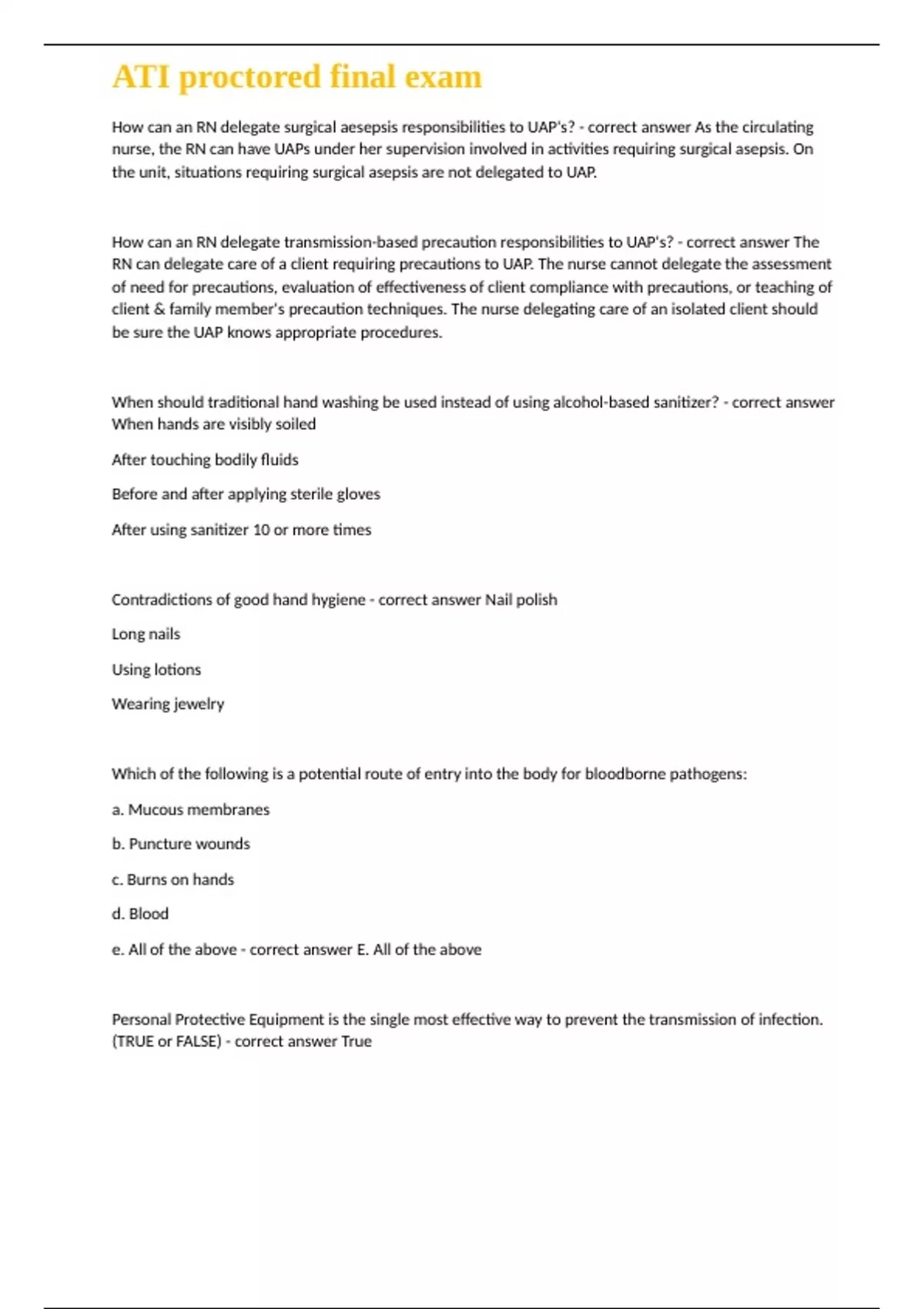 ATI proctored final exam

How can an RN delegate surgical aesepsis responsibilities to UAP's? - correct answer As the circulating nurse, the RN can have UAPs under her supervision involved in activities requiring surgical asepsis. On the unit, situations requiring surgical asepsis are not delegated to UAP.

How can an RN delegate transmission-based precaution responsibilities to UAP's? - correct answer The RN can delegate care of a client requiring precautions to UAP. The nurse cannot delegate the assessment of need for precautions, evaluation of effectiveness of client compliance with precautions, or teaching of client & family member's precaution techniques. The nurse delegating care of an isolated client should be sure the UAP knows appropriate procedures.

When should traditional hand washing be used instead of using alcohol-based sanitizer? - correct answer When hands are visibly soiled

After touching bodily fluids

Before and after applying sterile gloves

After using sanitizer 10 or more times

Contradictions of good hand hygiene - correct answer Nail polish

Long nails

Using lotions

Wearing jewelry

Which of the following is a potential route of entry into the body for bloodborne pathogens:

a. Mucous membranes

b. Puncture wounds

c. Burns on hands

d. Blood

e. All of the above - correct answer E. All of the above

Personal Protective Equipment is the single most effective way to prevent the transmission of infection. (TRUE or FALSE) - correct answer True